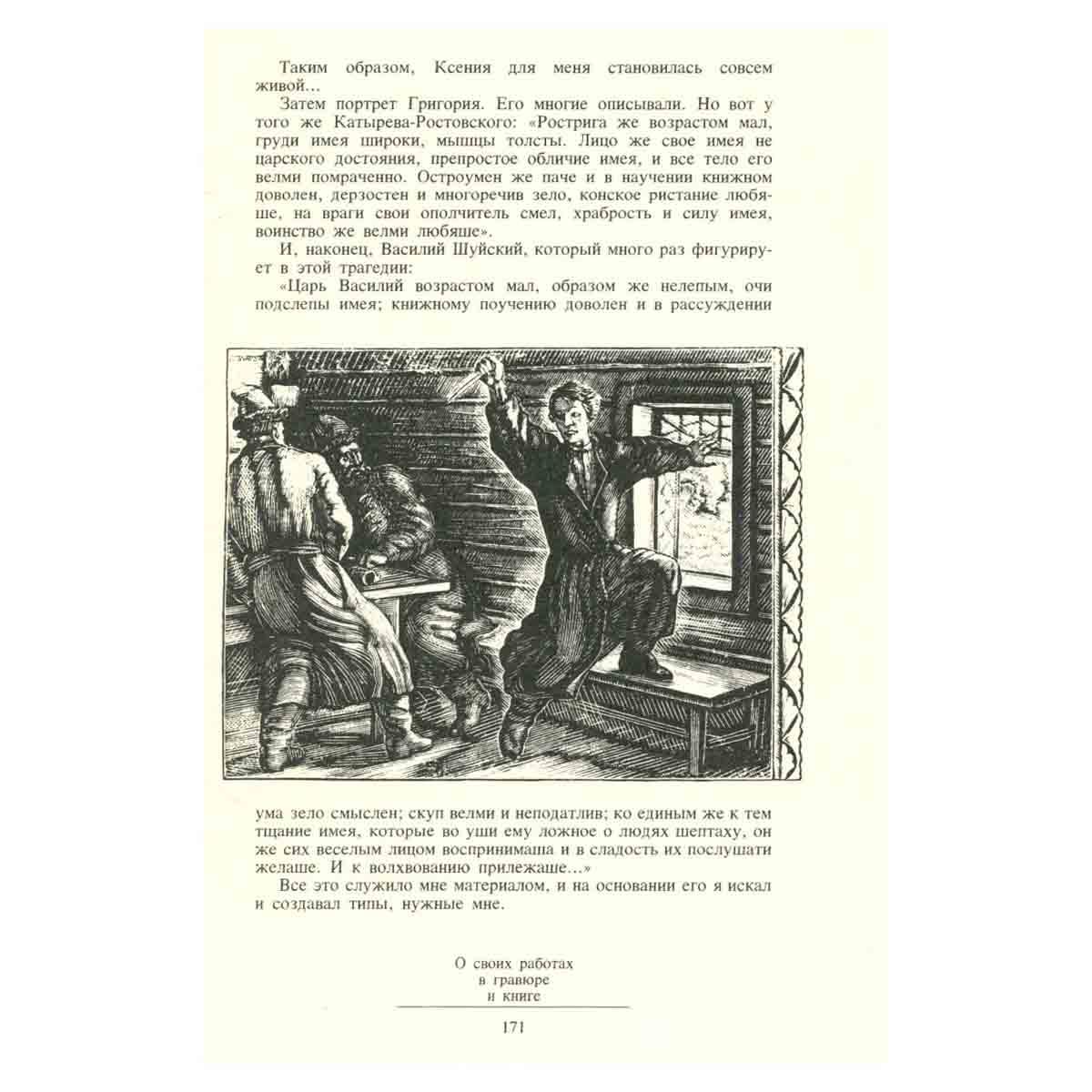 Таким образом, Ксения для меня становилась совсем живой...

Затем портрет Григория. Его многие описывали. Но вот у того же Катырева-Ростовского: «Рострига же возрастом мал, груди имея широки, мышцы толсты. Лицо же свое имея не царского достояния, препростое обличие имея, и все тело его велми помраченно. Остроумен же паче и в научении книжном доволен, дерзостен и многоречив зело, конское ристание любяше, на враги свои ополчитель смел, храбрость и силу имея, воинство же велми любяше».

И, наконец, Василий Шуйский, который много раз фигурирует в этой трагедии:

«Царь Василий возрастом мал, образом же нелепым, очи подслепы имея; книжному поучению доволен и в рассуждении ума зело смыслен; скуп велми и неподатлив; ко единым же к тем тщание имея, которые во уши ему ложное о людях шептаху, он же сих веселым лицом воспринимаша и в сладость их послушати желаше. И к волхвованию прилежаше...»

Все это служило мне материалом, и на основании его я искал и создавал типы, нужные мне.

О своих работах
в гравюре
и книге

171